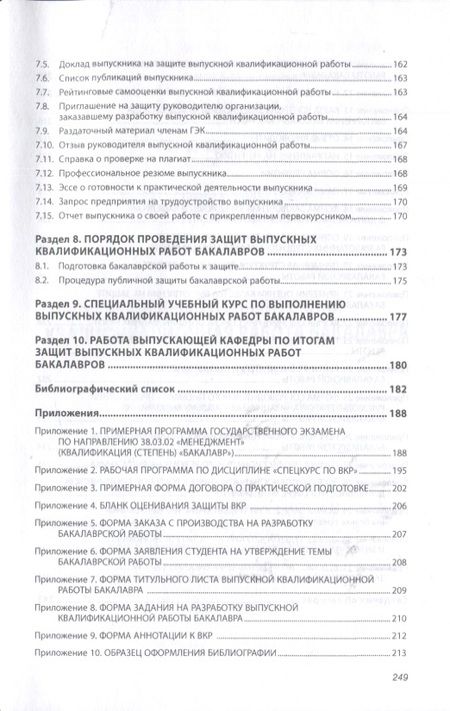 7.5. Доклад выпускника на защите выпускной квалификационной работы 162
7.6. Список публикаций выпускника 163
7.7. Рейтинговые самооценки выпускной квалификационной работы 163
7.8. Приглашение на защиту руководителю организации, заказавшему разработку выпускной квалификационной работы 164
7.9. Раздаточный материал членам ГЭК 164
7.10. Отзыв руководителя выпускной квалификационной работы 167
7.11. Справка о проверке на плагиат 168
7.12. Профессиональное резюме выпускника 168
7.13. Эссе о готовности к практической деятельности выпускника 169
7.14. Запрос предприятия на трудоустройство выпускника 170
7.15. Отчет выпускника о своей работе с прикрепленным первокурсником 170

Раздел 8. ПОРЯДОК ПРОВЕДЕНИЯ ЗАЩИТ ВЫПУСКНЫХ КВАЛИФИКАЦИОННЫХ РАБОТ БАКАЛАВРОВ 173
8.1. Подготовка бакалаврской работы к защите 173
8.2. Процедура публичной защиты бакалаврской работы 175

Раздел 9. СПЕЦИАЛЬНЫЙ УЧЕБНЫЙ КУРС ПО ВЫПОЛНЕНИЮ ВЫПУСКНЫХ КВАЛИФИКАЦИОННЫХ РАБОТ БАКАЛАВРОВ 177

Раздел 10. РАБОТА ВЫПУСКАЮЩЕЙ КАФЕДРЫ ПО ИТОГАМ ЗАЩИТ ВЫПУСКНЫХ КВАЛИФИКАЦИОННЫХ РАБОТ БАКАЛАВРОВ 180

Библиографический список 182

Приложения 188
Приложение 1. ПРИМЕРНАЯ ПРОГРАММА ГОСУДАРСТВЕННОГО ЭКЗАМЕНА ПО НАПРАВЛЕНИЮ 38.03.02 «МЕНЕДЖМЕНТ» (КВАЛИФИКАЦИЯ (СТЕПЕНЬ) «БАКАЛАВР») 188
Приложение 2. РАБОЧАЯ ПРОГРАММА ПО ДИСЦИПЛИНЕ «СПЕЦКУРС ПО ВКР» 195
Приложение 3. ПРИМЕРНАЯ ФОРМА ДОГОВОРА О ПРАКТИЧЕСКОЙ ПОДГОТОВКЕ 202
Приложение 4. БЛАНК ОЦЕНИВАНИЯ ЗАЩИТЫ ВКР 206
Приложение 5. ФОРМА ЗАКАЗА С ПРОИЗВОДСТВА НА РАЗРАБОТКУ БАКАЛАВРСКОЙ РАБОТЫ 207
Приложение 6. ФОРМА ЗАЯВЛЕНИЯ СТУДЕНТА НА УТВЕРЖДЕНИЕ ТЕМЫ БАКАЛАВРСКОЙ РАБОТЫ 208
Приложение 7. ФОРМА ТИТУЛЬНОГО ЛИСТА ВЫПУСКНОЙ КВАЛИФИКАЦИОННОЙ РАБОТЫ БАКАЛАВРА 209
Приложение 8. ФОРМА ЗАДАНИЯ НА РАЗРАБОТКУ ВЫПУСКНОЙ КВАЛИФИКАЦИОННОЙ РАБОТЫ БАКАЛАВРА 210
Приложение 9. ФОРМА АННОТАЦИИ К ВКР 212
Приложение 10. ОБРАЗЕЦ ОФОРМЛЕНИЯ БИБЛИОГРАФИИ 213

249